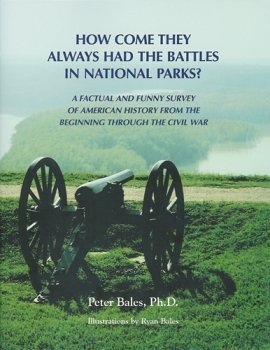 HOW COME THEY ALWAYS HAD THE BATTLES IN NATIONAL PARKS?

A FACTUAL AND FUNNY SURVEY OF AMERICAN HISTORY FROM THE BEGINNING THROUGH THE CIVIL WAR

Peter Bales, Ph.D.

Illustrations by Ryan Bales